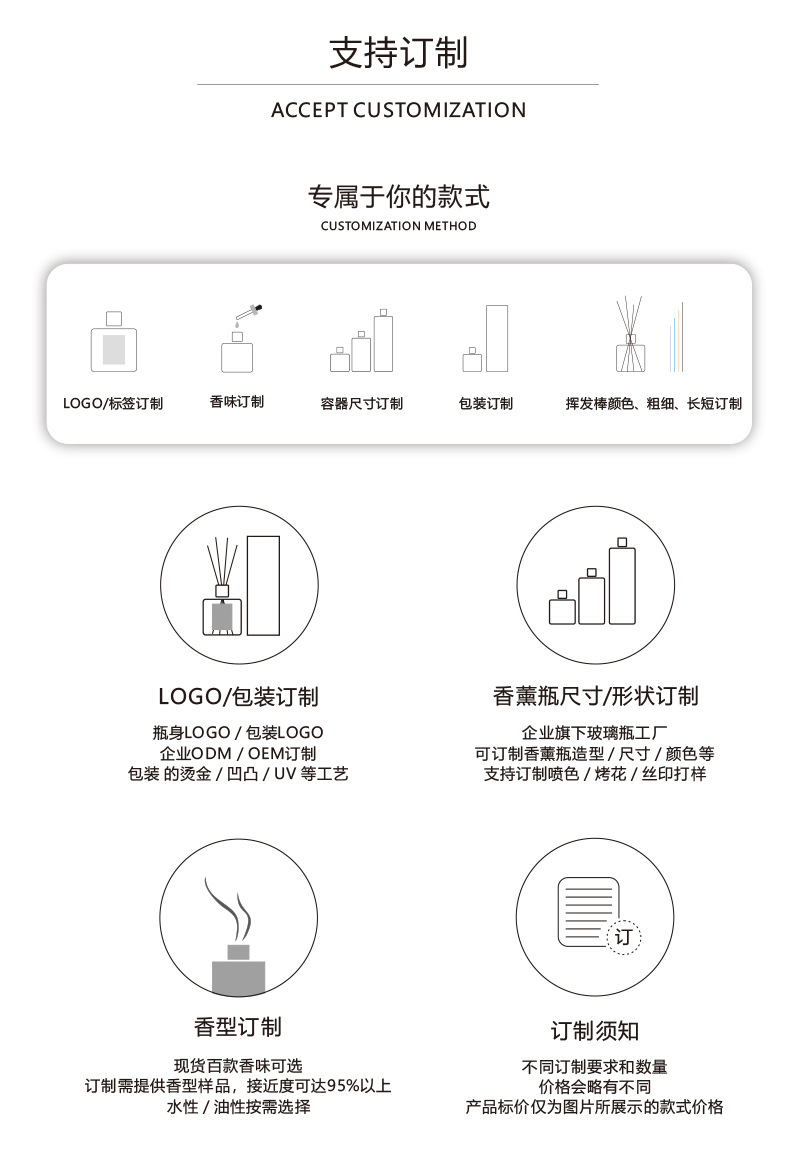 支持订制

ACCEPT CUSTOMIZATION

专属于你的款式

CUSTOMIZATION METHOD

LOGO/标签订制

香味订制

容器尺寸订制

包装订制

挥发棒颜色、粗细、长短订制

LOGO/包装订制

瓶身LOGO / 包装LOGO
企业ODM / OEM订制
包装 的烫金 / 凹凸 / UV 等工艺

香薰瓶尺寸/形状订制

企业旗下玻璃瓶工厂
可订制香薰瓶造型 / 尺寸 / 颜色等
支持订制喷色 / 烤花 / 丝印打样

香型订制

现货百款香味可选
订制需提供香型样品，接近度可达95%以上
水性 / 油性按需选择

订

订制须知

不同订制要求和数量
价格会略有不同
产品标价仅为图片所展示的款式价格